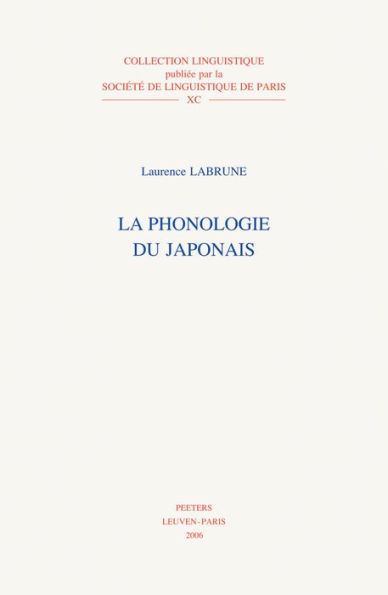 COLLECTION LINGUISTIQUE
publiée par la
SOCIÉTÉ DE LINGUISTIQUE DE PARIS
XC

Laurence LABRUNE

LA PHONOLOGIE
DU JAPONAIS

PEETERS
LEUVEN-PARIS
2006